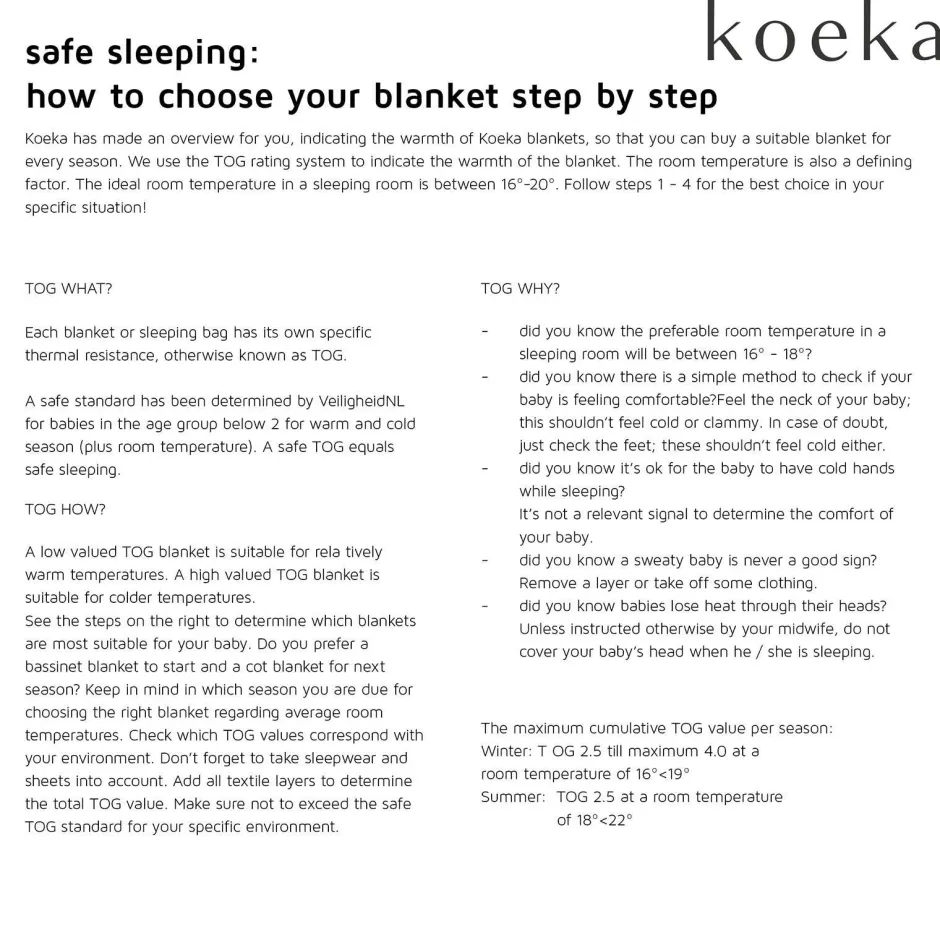 koeka

safe sleeping:
how to choose your blanket step by step

Koeka has made an overview for you, indicating the warmth of Koeka blankets, so that you can buy a suitable blanket for every season. We use the TOG rating system to indicate the warmth of the blanket. The room temperature is also a defining factor. The ideal room temperature in a sleeping room is between 16°-20°. Follow steps 1 - 4 for the best choice in your specific situation!

TOG WHAT?

Each blanket or sleeping bag has its own specific thermal resistance, otherwise known as TOG.

A safe standard has been determined by VeiligheidNL for babies in the age group below 2 for warm and cold season (plus room temperature). A safe TOG equals safe sleeping.

TOG HOW?

A low valued TOG blanket is suitable for rela tively warm temperatures. A high valued TOG blanket is suitable for colder temperatures.
See the steps on the right to determine which blankets are most suitable for your baby. Do you prefer a bassinet blanket to start and a cot blanket for next season? Keep in mind in which season you are due for choosing the right blanket regarding average room temperatures. Check which TOG values correspond with your environment. Don't forget to take sleepwear and sheets into account. Add all textile layers to determine the total TOG value. Make sure not to exceed the safe TOG standard for your specific environment.

TOG WHY?

- did you know the preferable room temperature in a sleeping room will be between 16° - 18°?
- did you know there is a simple method to check if your baby is feeling comfortable?Feel the neck of your baby; this shouldn't feel cold or clammy. In case of doubt, just check the feet; these shouldn't feel cold either.
- did you know it's ok for the baby to have cold hands while sleeping?
It's not a relevant signal to determine the comfort of your baby.
- did you know a sweaty baby is never a good sign? Remove a layer or take off some clothing.
- did you know babies lose heat through their heads? Unless instructed otherwise by your midwife, do not cover your baby's head when he / she is sleeping.

The maximum cumulative TOG value per season:
Winter: T OG 2.5 till maximum 4.0 at a room temperature of 16°<19°
Summer: TOG 2.5 at a room temperature of 18°<22°